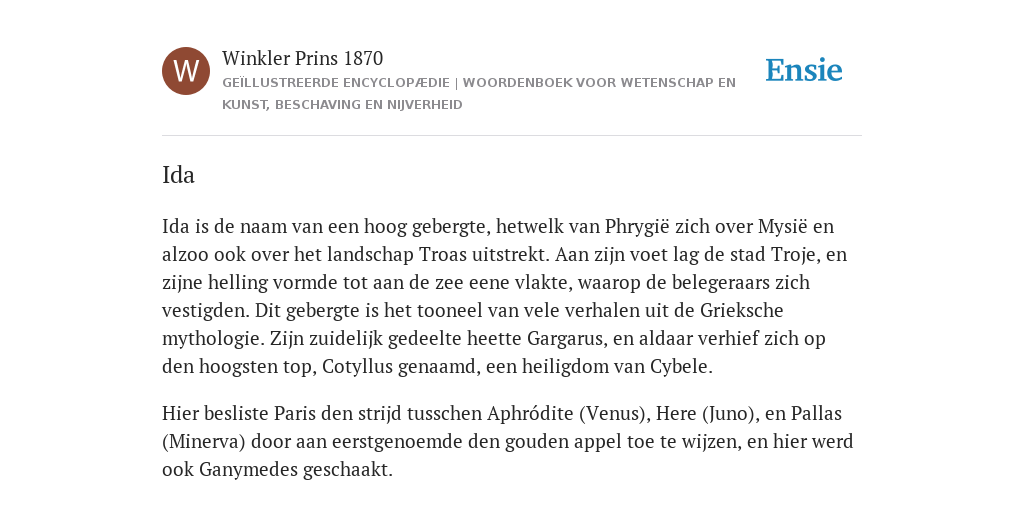 W

Winkler Prins 1870

GEÏLLUSTREERDE ENCYCLOPÆDIE | WOORDENBOEK VOOR WETENSCHAP EN KUNST, BESCHAVING EN NIJVERHEID

Ensie

Ida

Ida is de naam van een hoog gebergte, hetwelk van Phrygië zich over Mysië en alzoo ook over het landschap Troas uitstrekt. Aan zijn voet lag de stad Troje, en zijne helling vormde tot aan de zee eene vlakte, waarop de belegeraars zich vestigden. Dit gebergte is het tooneel van vele verhalen uit de Grieksche mythologie. Zijn zuidelijk gedeelte heette Gargarus, en aldaar verhief zich op den hoogsten top, Cotyllus genaamd, een heiligdom van Cybele.

Hier besliste Paris den strijd tusschen Aphródite (Venus), Here (Juno), en Pallas (Minerva) door aan eerstgenoemde den gouden appel toe te wijzen, en hier werd ook Ganymedes geschaakt.